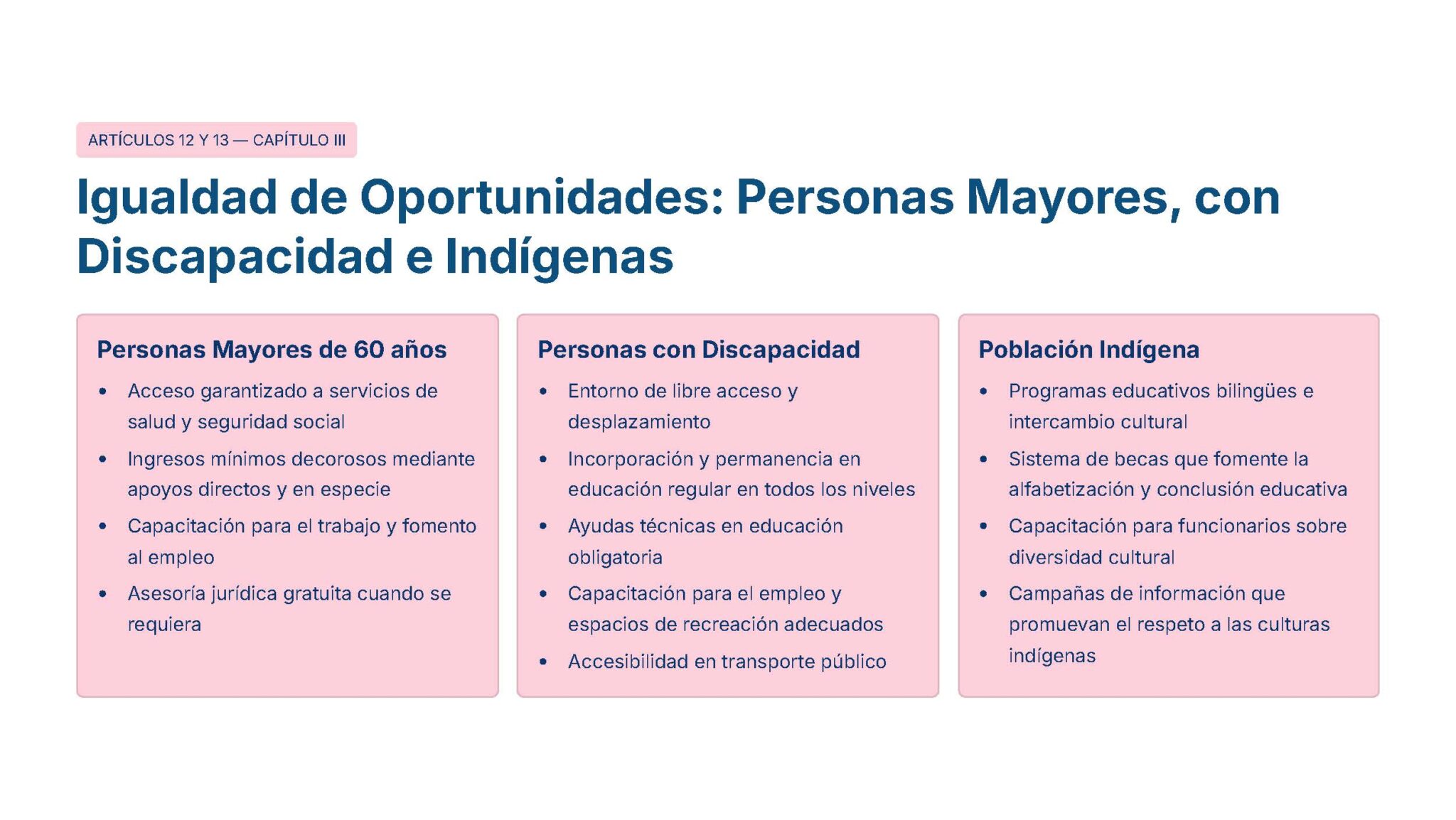 ARTÍCULOS 12 Y 13 — CAPÍTULO III

Igualdad de Oportunidades: Personas Mayores, con Discapacidad e Indígenas

Personas Mayores de 60 años

• Acceso garantizado a servicios de salud y seguridad social
• Ingresos mínimos decorosos mediante apoyos directos y en especie
• Capacitación para el trabajo y fomento al empleo
• Asesoría jurídica gratuita cuando se requiera

Personas con Discapacidad

• Entorno de libre acceso y desplazamiento
• Incorporación y permanencia en educación regular en todos los niveles
• Ayudas técnicas en educación obligatoria
• Capacitación para el empleo y espacios de recreación adecuados
• Accesibilidad en transporte público

Población Indígena

• Programas educativos bilingües e intercambio cultural
• Sistema de becas que fomente la alfabetización y conclusión educativa
• Capacitación para funcionarios sobre diversidad cultural
• Campañas de información que promuevan el respeto a las culturas indígenas